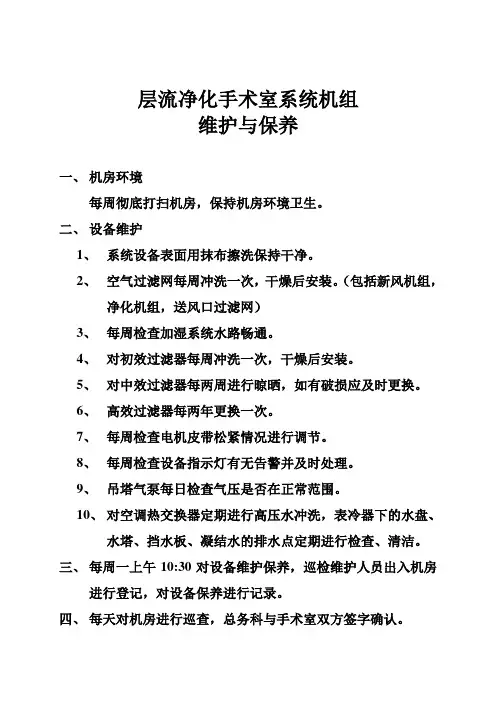 层流净化手术室系统机组
维护与保养

一、 机房环境

每周彻底打扫机房，保持机房环境卫生。

二、 设备维护

1、 系统设备表面用抹布擦洗保持干净。

2、 空气过滤网每周冲洗一次，干燥后安装。（包括新风机组，净化机组，送风口过滤网）

3、 每周检查加湿系统水路畅通。

4、 对初效过滤器每周冲洗一次，干燥后安装。

5、 对中效过滤器每两周进行晾晒，如有破损应及时更换。

6、 高效过滤器每两年更换一次。

7、 每周检查电机皮带松紧情况进行调节。

8、 每周检查设备指示灯有无告警并及时处理。

9、 吊塔气泵每日检查气压是否在正常范围。

10、 对空调热交换器定期进行高压水冲洗，表冷器下的水盘、水塔、挡水板、凝结水的排水点定期进行检查、清洁。

三、 每周一上午 10:30 对设备维护保养，巡检维护人员出入机房进行登记，对设备保养进行记录。

四、 每天对机房进行巡查，总务科与手术室双方签字确认。